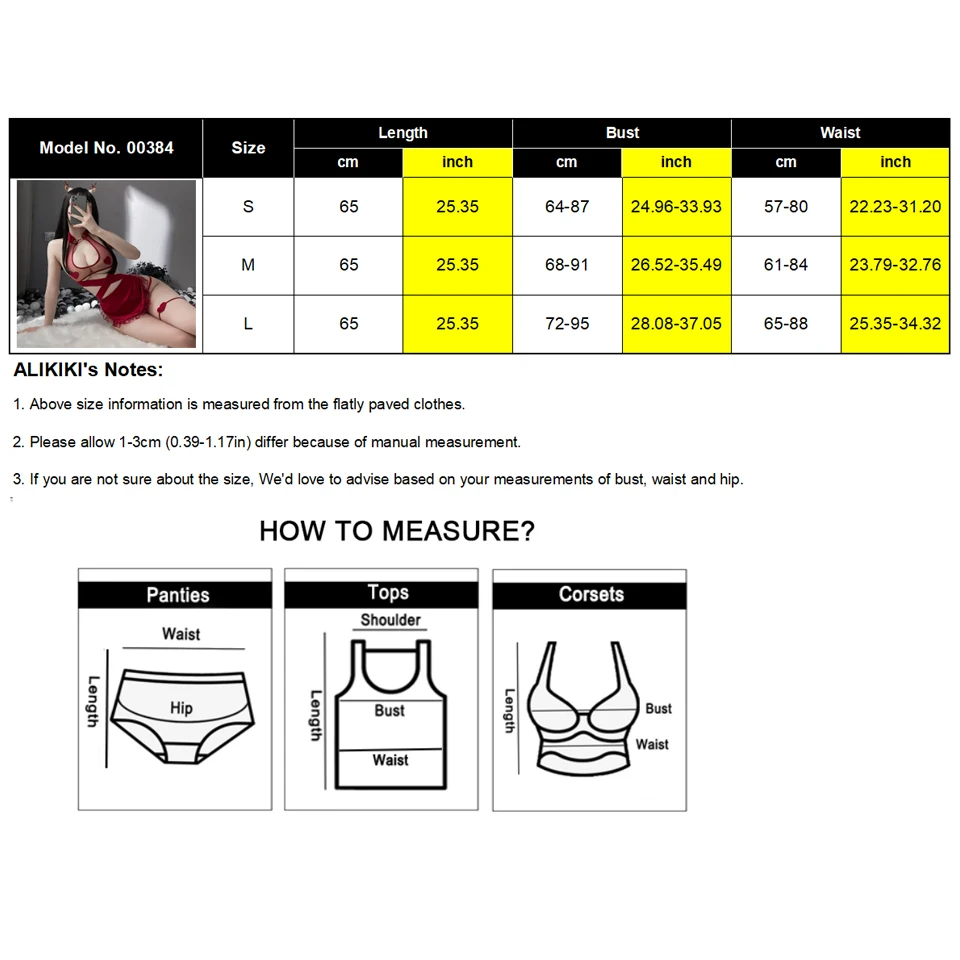 | Model No. 00384 | Size | Length cm | Length inch | Bust cm | Bust inch | Waist cm | Waist inch |
|---|---|---|---|---|---|---|---|
| | S | 65 | 25.35 | 64-87 | 24.96-33.93 | 57-80 | 22.23-31.20 |
| | M | 65 | 25.35 | 68-91 | 26.52-35.49 | 61-84 | 23.79-32.76 |
| | L | 65 | 25.35 | 72-95 | 28.08-37.05 | 65-88 | 25.35-34.32 |

ALIKIKI's Notes:

1. Above size information is measured from the flatly paved clothes.

2. Please allow 1-3cm (0.39-1.17in) differ because of manual measurement.

3. If you are not sure about the size, We'd love to advise based on your measurements of bust, waist and hip.

HOW TO MEASURE?

Panties
Waist
Length
Hip

Tops
Shoulder
Length
Bust
Waist

Corsets
Length
Bust
Waist